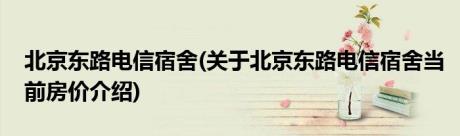 北京东路电信宿舍(关于北京东路电信宿舍当前房价介绍)